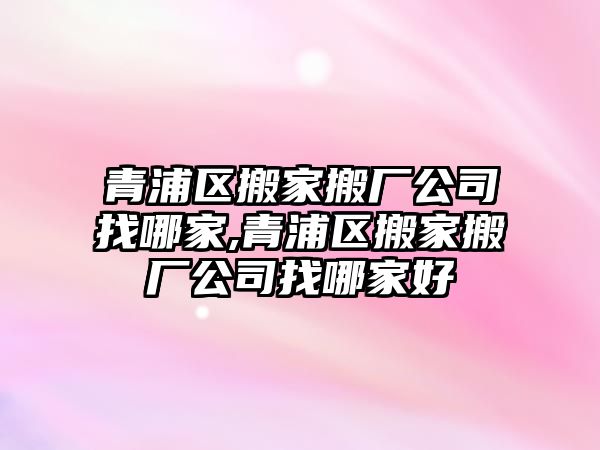 青浦区搬家搬厂公司找哪家,青浦区搬家搬厂公司找哪家好